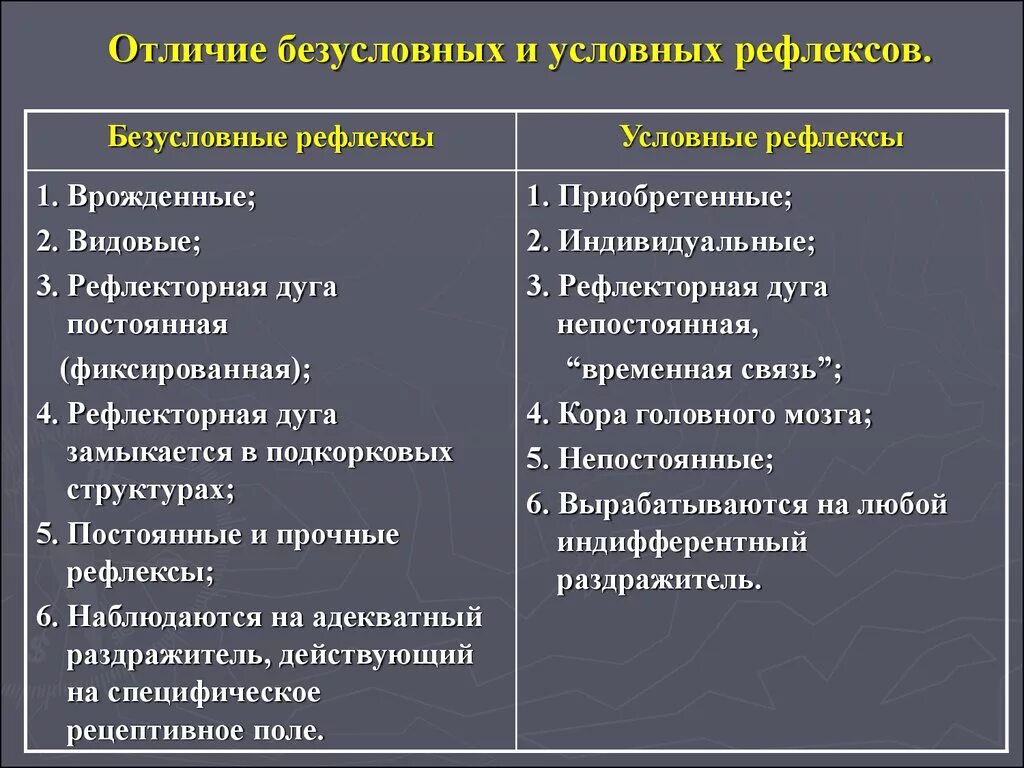 Отличие безусловных и условных рефлексов.

| Безусловные рефлексы | Условные рефлексы |
|---|---|
| 1. Врожденные; 2. Видовые; 3. Рефлекторная дуга постоянная (фиксированная); 4. Рефлекторная дуга замыкается в подкорковых структурах; 5. Постоянные и прочные рефлексы; 6. Наблюдаются на адекватный раздражитель, действующий на специфическое рецептивное поле. | 1. Приобретенные; 2. Индивидуальные; 3. Рефлекторная дуга непостоянная, “временная связь”; 4. Кора головного мозга; 5. Непостоянные; 6. Вырабатываются на любой индифферентный раздражитель. |